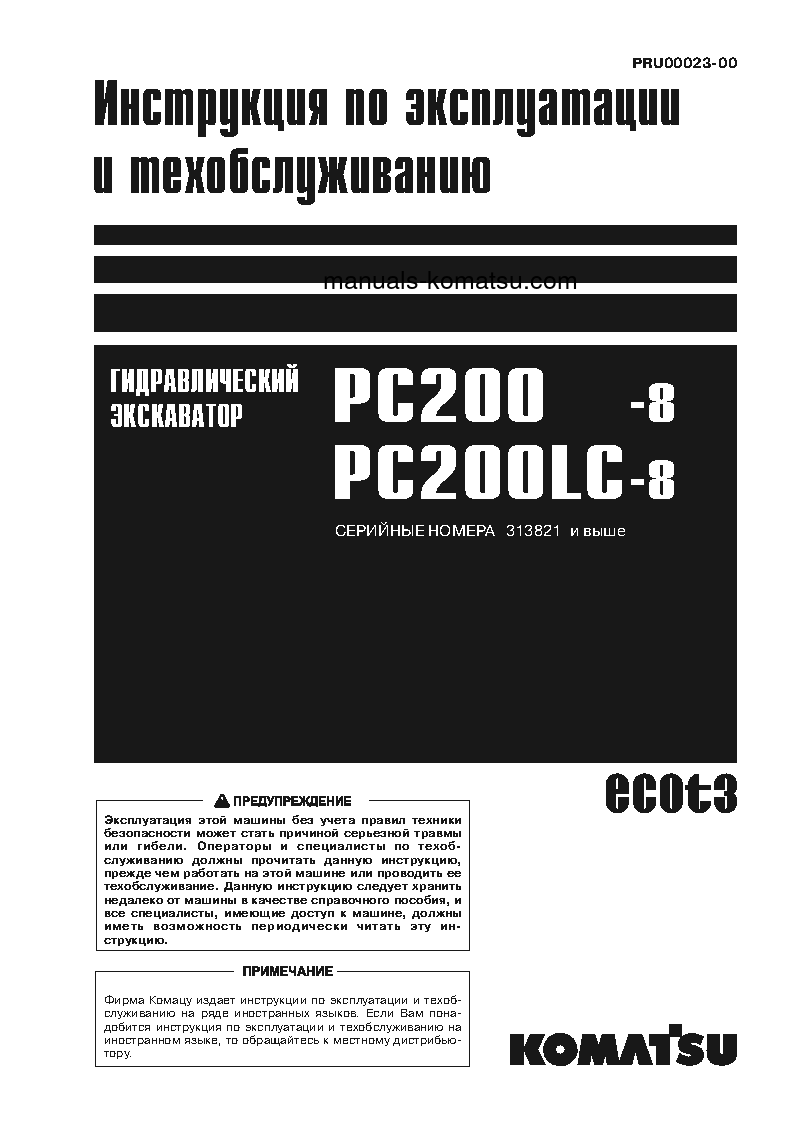 PRU00023-00

Инструкция по эксплуатации и техобслуживанию

manuals-komatsu.com

ГИДРАВЛИЧЕСКИЙ ЭКСКАВАТОР

PC200 -8
PC200LC-8

СЕРИЙНЫЕ НОМЕРА 313821 и выше

ecot3

ПРЕДУПРЕЖДЕНИЕ

Эксплуатация этой машины без учета правил техники безопасности может стать причиной серьезной травмы или гибели. Операторы и специалисты по техобслуживанию должны прочитать данную инструкцию, прежде чем работать на этой машине или проводить ее техобслуживание. Данную инструкцию следует хранить недалеко от машины в качестве справочного пособия, и все специалисты, имеющие доступ к машине, должны иметь возможность периодически читать эту инструкцию.

ПРИМЕЧАНИЕ

Фирма Комацу издает инструкции по эксплуатации и техобслуживанию на ряде иностранных языков. Если Вам понадобится инструкция по эксплуатации и техобслуживанию на иностранном языке, то обращайтесь к местному дистрибьютору.

KOMATSU